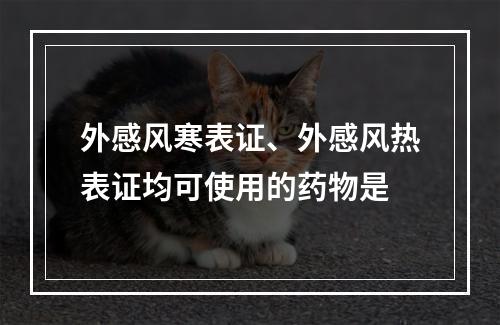 外感风寒表证、外感风热表证均可使用的药物是